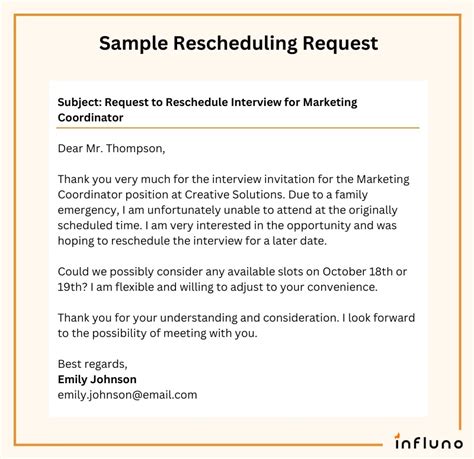 Sample Rescheduling Request

Subject: Request to Reschedule Interview for Marketing Coordinator

Dear Mr. Thompson,

Thank you very much for the interview invitation for the Marketing Coordinator position at Creative Solutions. Due to a family emergency, I am unfortunately unable to attend at the originally scheduled time. I am very interested in the opportunity and was hoping to reschedule the interview for a later date.

Could we possibly consider any available slots on October 18th or 19th? I am flexible and willing to adjust to your convenience.

Thank you for your understanding and consideration. I look forward to the possibility of meeting with you.

Best regards,
Emily Johnson
emily.johnson@email.com

influno